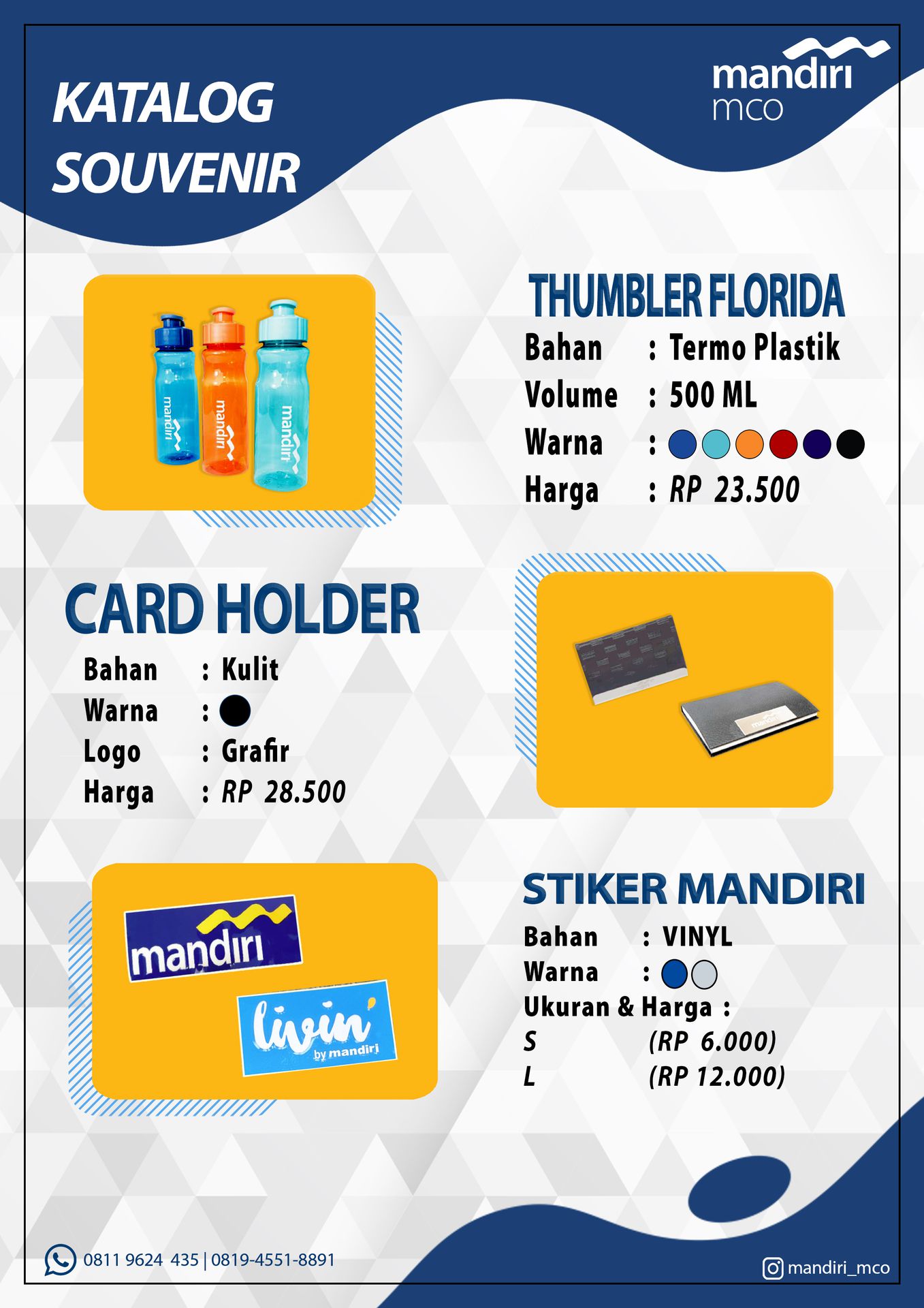 KATALOG SOUVENIR

mandiri mco

mandiri mandiri mandiri

THUMBLER FLORIDA
Bahan : Termo Plastik
Volume : 500 ML
Warna :
Harga : RP 23.500

CARD HOLDER
Bahan : Kulit
Warna :
Logo : Grafir
Harga : RP 28.500

mandiri

mandiri

livin' by mandiri

STIKER MANDIRI
Bahan : VINYL
Warna :
Ukuran & Harga :
S (RP 6.000)
L (RP 12.000)

0811 9624 435 | 0819-4551-8891

mandiri_mco